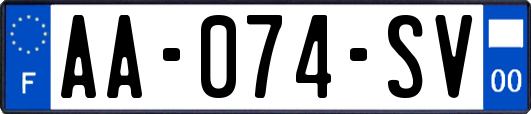 F
AA-074-SV
00